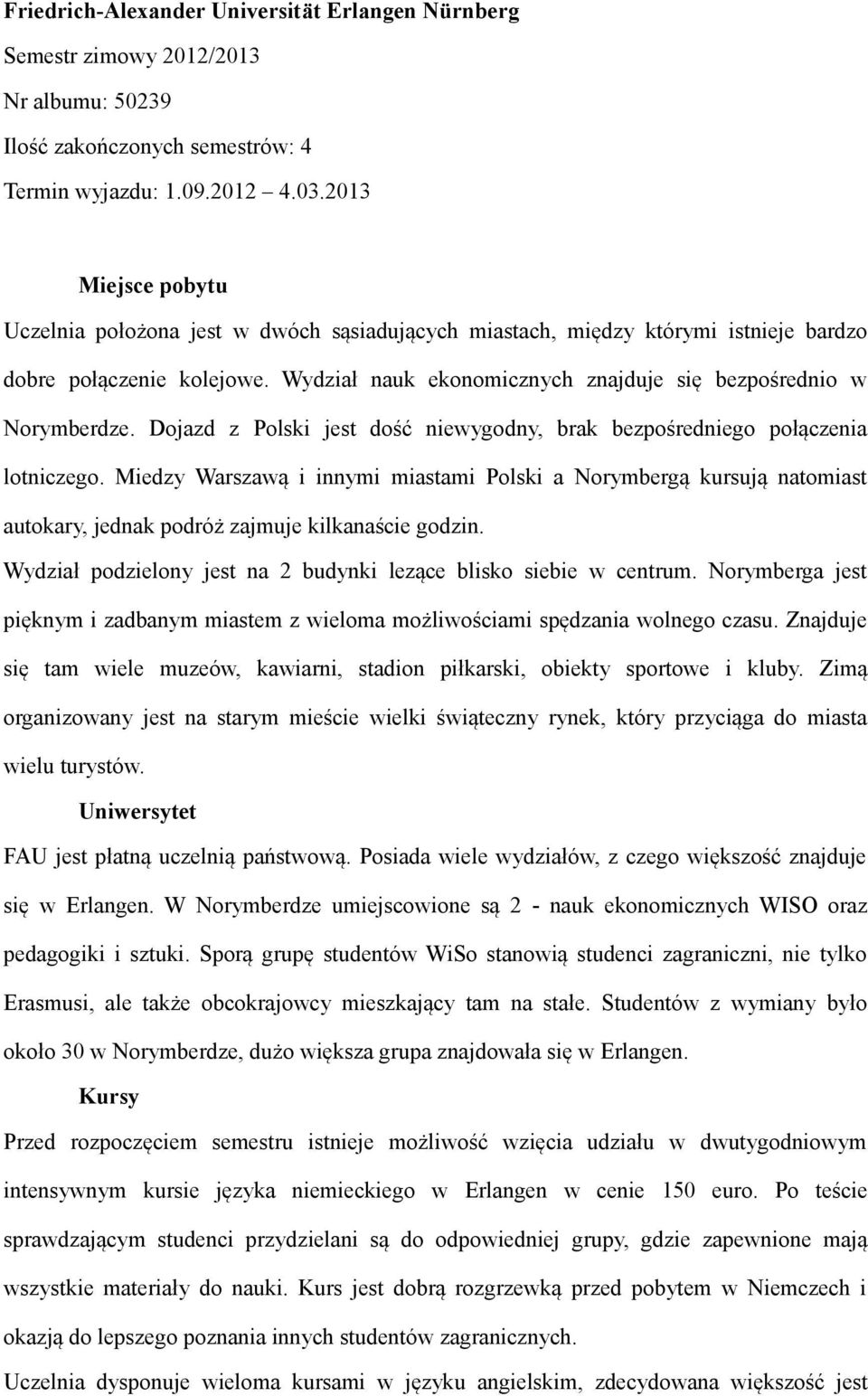 Friedrich-Alexander Universität Erlangen Nürnberg

Semestr zimowy 2012/2013

Nr albumu: 50239

Ilość zakończonych semestrów: 4

Termin wyjazdu: 1.09.2012 4.03.2013

Miejsce pobytu

Uczelnia położona jest w dwóch sąsiadujących miastach, między którymi istnieje bardzo dobre połączenie kolejowe. Wydział nauk ekonomicznych znajduje się bezpośrednio w Norymberdze. Dojazd z Polski jest dość niewygodny, brak bezpośredniego połączenia lotniczego. Miedzy Warszawą i innymi miastami Polski a Norymbergą kursują natomiast autokary, jednak podróż zajmuje kilkanaście godzin.

Wydział podzielony jest na 2 budynki lezące blisko siebie w centrum. Norymberga jest pięknym i zadbanym miastem z wieloma możliwościami spędzania wolnego czasu. Znajduje się tam wiele muzeów, kawiarni, stadion piłkarski, obiekty sportowe i kluby. Zimą organizowany jest na starym mieście wielki świąteczny rynek, który przyciąga do miasta wielu turystów.

Uniwersytet

FAU jest płatną uczelnią państwową. Posiada wiele wydziałów, z czego większość znajduje się w Erlangen. W Norymberdze umiejscowione są 2 - nauk ekonomicznych WISO oraz pedagogiki i sztuki. Sporą grupę studentów WiSo stanowią studenci zagraniczni, nie tylko Erasmusi, ale także obcokrajowcy mieszkający tam na stałe. Studentów z wymiany było około 30 w Norymberdze, dużo większa grupa znajdowała się w Erlangen.

Kursy

Przed rozpoczęciem semestru istnieje możliwość wzięcia udziału w dwutygodniowym intensywnym kursie języka niemieckiego w Erlangen w cenie 150 euro. Po teście sprawdzającym studenci przydzielani są do odpowiedniej grupy, gdzie zapewnione mają wszystkie materiały do nauki. Kurs jest dobrą rozgrzewką przed pobytem w Niemczech i okazją do lepszego poznania innych studentów zagranicznych.

Uczelnia dysponuje wieloma kursami w języku angielskim, zdecydowana większość jest